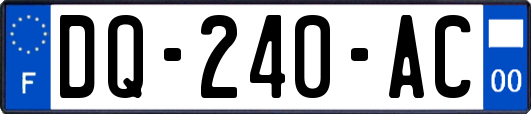 F

DQ-240-AC

00